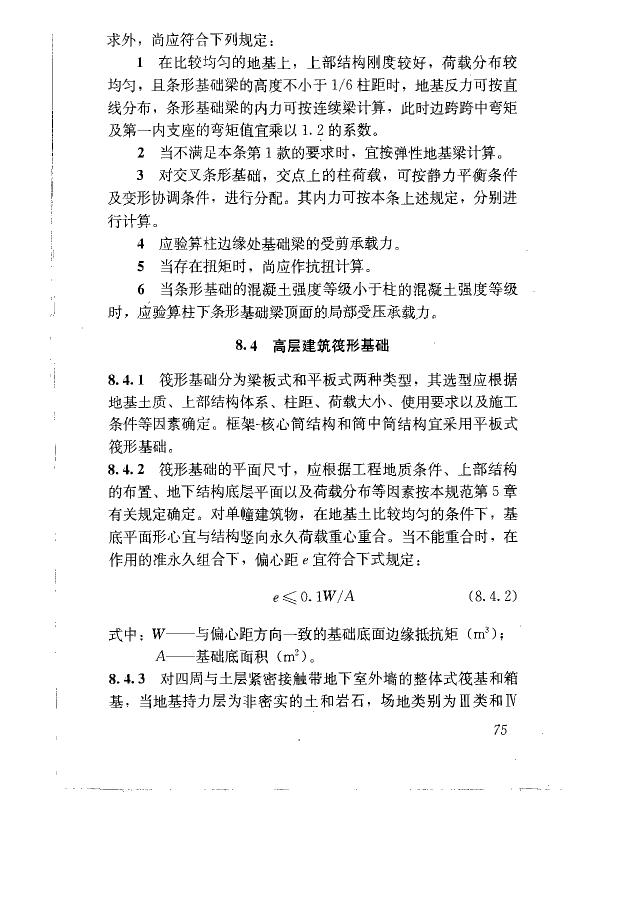 求外，尚应符合下列规定：

1 在比较均匀的地基上，上部结构刚度较好，荷载分布较均匀，且条形基础梁的高度不小于 1/6 柱距时，地基反力可按直线分布，条形基础梁的内力可按连续梁计算，此时边跨跨中弯矩及第一内支座的弯矩值宜乘以 1.2 的系数。

2 当不满足本条第 1 款的要求时，宜按弹性地基梁计算。

3 对交叉条形基础，交点上的柱荷载，可按静力平衡条件及变形协调条件，进行分配。其内力可按本条上述规定，分别进行计算。

4 应验算柱边缘处基础梁的受剪承载力。

5 当存在扭矩时，尚应作抗扭计算。

6 当条形基础的混凝土强度等级小于柱的混凝土强度等级时，应验算柱下条形基础梁顶面的局部受压承载力。

8.4 高层建筑筏形基础

8.4.1 筏形基础分为梁板式和平板式两种类型，其选型应根据地基土质、上部结构体系、柱距、荷载大小、使用要求以及施工条件等因素确定。框架-核心筒结构和筒中筒结构宜采用平板式筏形基础。

8.4.2 筏形基础的平面尺寸，应根据工程地质条件、上部结构的布置、地下结构底层平面以及荷载分布等因素按本规范第 5 章有关规定确定。对单幢建筑物，在地基土比较均匀的条件下，基底平面形心宜与结构竖向永久荷载重心重合。当不能重合时，在作用的准永久组合下，偏心距 $e$ 宜符合下式规定：

$e \leqslant 0.1W/A$ (8.4.2)

式中：$W$——与偏心距方向一致的基础底面边缘抵抗矩（$m^3$）；
$A$——基础底面积（$m^2$）。

8.4.3 对四周与土层紧密接触带地下室外墙的整体式筏基和箱基，当地基持力层为非密实的土和岩石，场地类别为Ⅲ类和Ⅳ

75